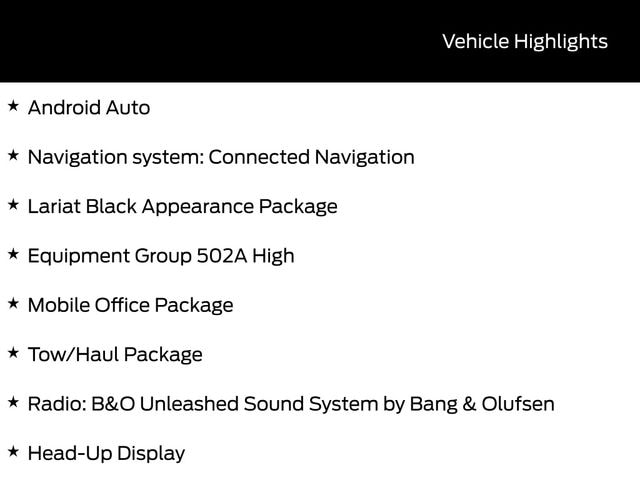 Vehicle Highlights

★ Android Auto

★ Navigation system: Connected Navigation

★ Lariat Black Appearance Package

★ Equipment Group 502A High

★ Mobile Office Package

★ Tow/Haul Package

★ Radio: B&O Unleashed Sound System by Bang & Olufsen

★ Head-Up Display